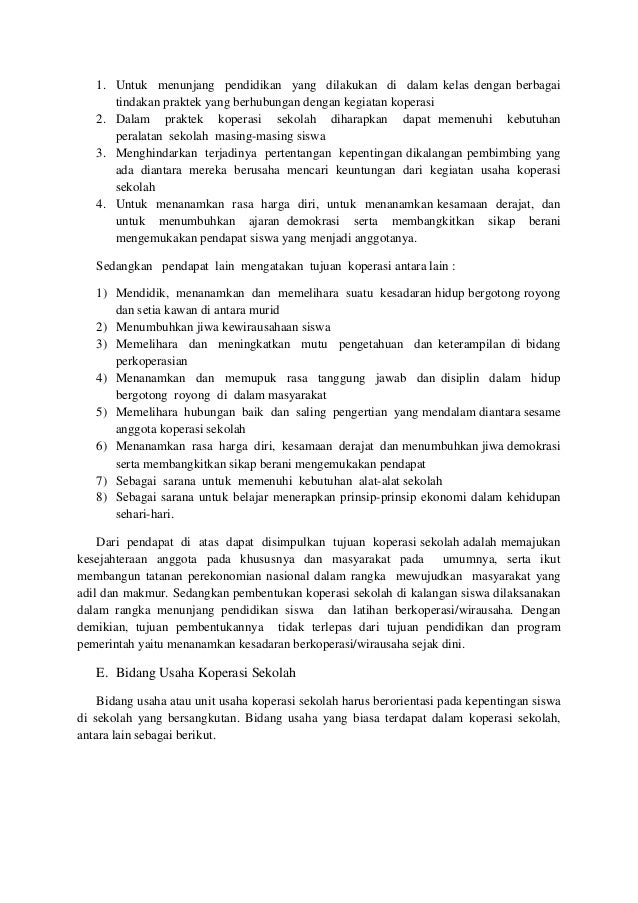 1. Untuk menunjang pendidikan yang dilakukan di dalam kelas dengan berbagai tindakan praktek yang berhubungan dengan kegiatan koperasi
2. Dalam praktek koperasi sekolah diharapkan dapat memenuhi kebutuhan peralatan sekolah masing-masing siswa
3. Menghindarkan terjadinya pertentangan kepentingan dikalangan pembimbing yang ada diantara mereka berusaha mencari keuntungan dari kegiatan usaha koperasi sekolah
4. Untuk menanamkan rasa harga diri, untuk menanamkan kesamaan derajat, dan untuk menumbuhkan ajaran demokrasi serta membangkitkan sikap berani mengemukakan pendapat siswa yang menjadi anggotanya.

Sedangkan pendapat lain mengatakan tujuan koperasi antara lain :

1) Mendidik, menanamkan dan memelihara suatu kesadaran hidup bergotong royong dan setia kawan di antara murid
2) Menumbuhkan jiwa kewirausahaan siswa
3) Memelihara dan meningkatkan mutu pengetahuan dan keterampilan di bidang perkoperasian
4) Menanamkan dan memupuk rasa tanggung jawab dan disiplin dalam hidup bergotong royong di dalam masyarakat
5) Memelihara hubungan baik dan saling pengertian yang mendalam diantara sesame anggota koperasi sekolah
6) Menanamkan rasa harga diri, kesamaan derajat dan menumbuhkan jiwa demokrasi serta membangkitkan sikap berani mengemukakan pendapat
7) Sebagai sarana untuk memenuhi kebutuhan alat-alat sekolah
8) Sebagai sarana untuk belajar menerapkan prinsip-prinsip ekonomi dalam kehidupan sehari-hari.

Dari pendapat di atas dapat disimpulkan tujuan koperasi sekolah adalah memajukan kesejahteraan anggota pada khususnya dan masyarakat pada umumnya, serta ikut membangun tatanan perekonomian nasional dalam rangka mewujudkan masyarakat yang adil dan makmur. Sedangkan pembentukan koperasi sekolah di kalangan siswa dilaksanakan dalam rangka menunjang pendidikan siswa dan latihan berkoperasi/wirausaha. Dengan demikian, tujuan pembentukannya tidak terlepas dari tujuan pendidikan dan program pemerintah yaitu menanamkan kesadaran berkoperasi/wirausaha sejak dini.

E. Bidang Usaha Koperasi Sekolah

Bidang usaha atau unit usaha koperasi sekolah harus berorientasi pada kepentingan siswa di sekolah yang bersangkutan. Bidang usaha yang biasa terdapat dalam koperasi sekolah, antara lain sebagai berikut.